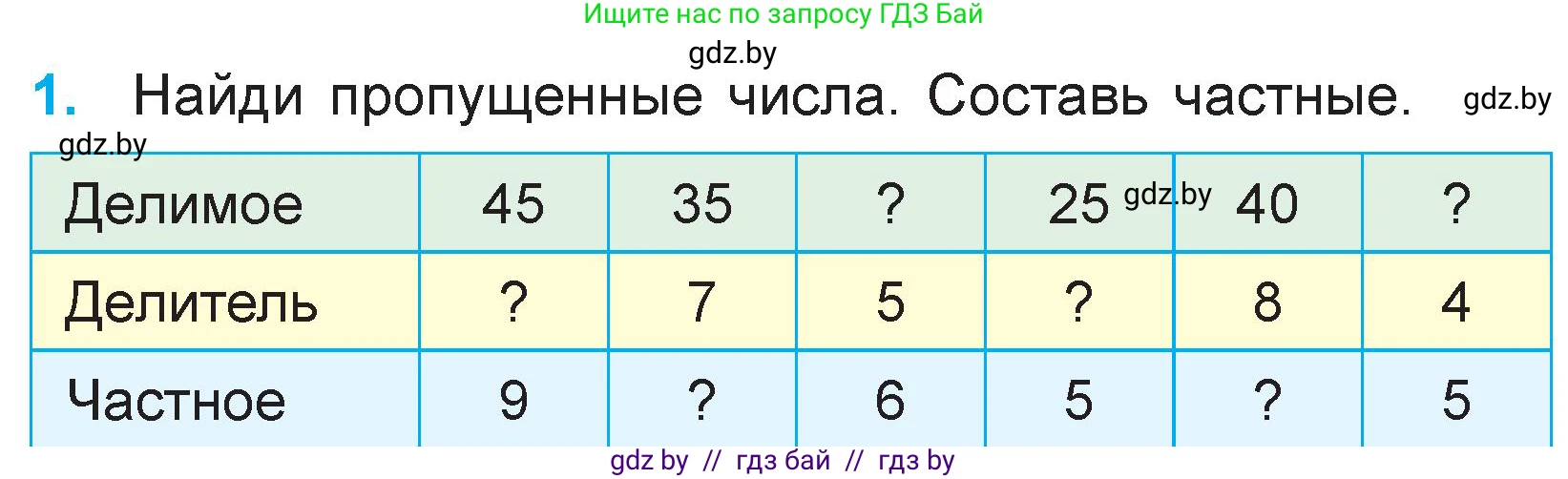 Ищите нас по запросу ГДЗ Бай

gdz.by

1. Найди пропущенные числа. Составь частные. gdz.by

gdz.by

| Делимое | 45 | 35 | ? | 25 gdz.by | 40 | ? |
|---|---|---|---|---|---|---|
| Делитель | ? | 7 | 5 | ? | 8 | 4 |
| Частное | 9 | ? | 6 | 5 | ? | 5 |

gdz by // гдз бай // гдз by